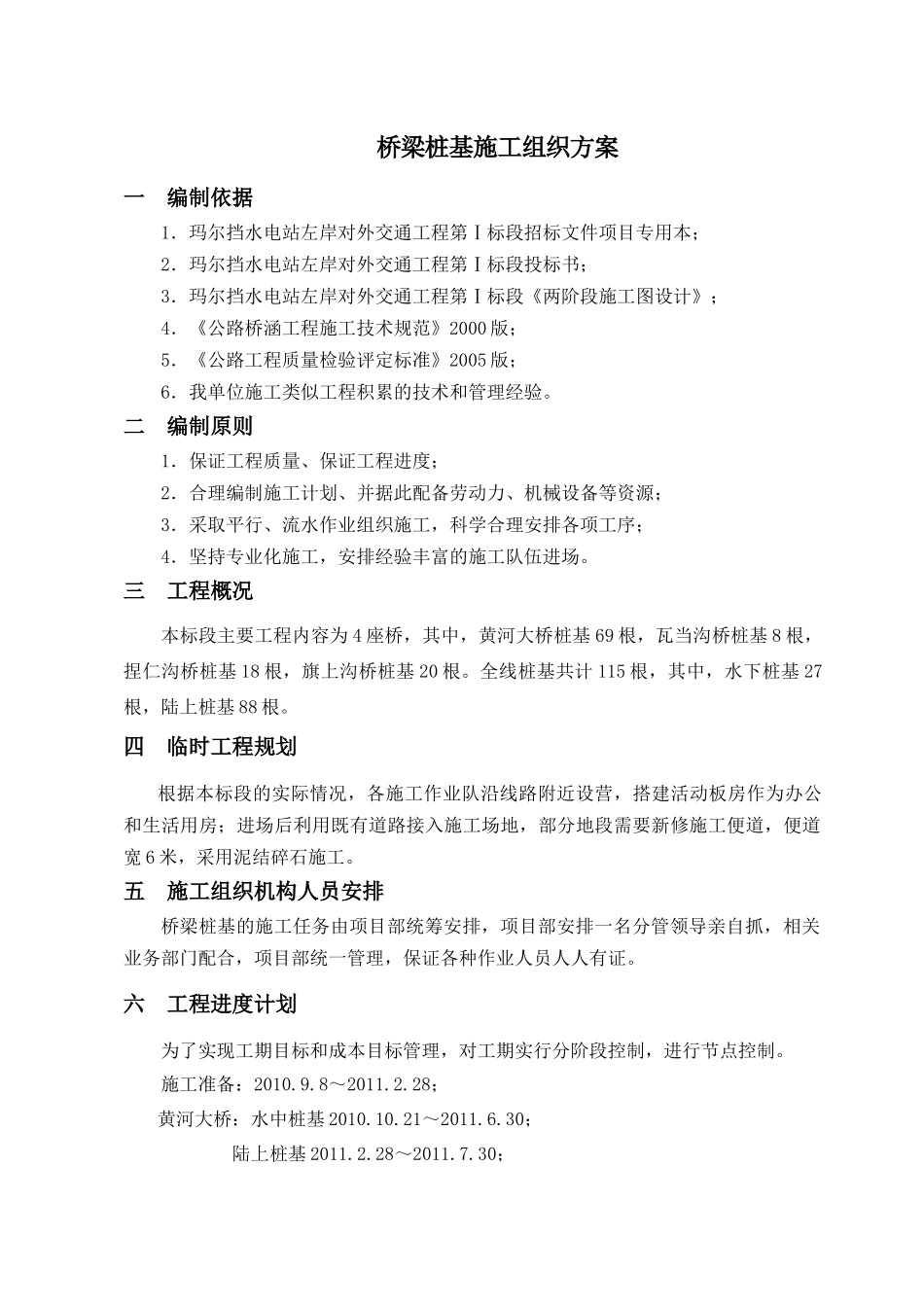 桥梁桩基施工组织方案

一　编制依据

1．玛尔挡水电站左岸对外交通工程第Ⅰ标段招标文件项目专用本；

2．玛尔挡水电站左岸对外交通工程第Ⅰ标段投标书；

3．玛尔挡水电站左岸对外交通工程第Ⅰ标段《两阶段施工图设计》；

4．《公路桥涵工程施工技术规范》2000版；

5．《公路工程质量检验评定标准》2005版；

6．我单位施工类似工程积累的技术和管理经验。

二　编制原则

1．保证工程质量、保证工程进度；

2．合理编制施工计划、并据此配备劳动力、机械设备等资源；

3．采取平行、流水作业组织施工，科学合理安排各项工序；

4．坚持专业化施工，安排经验丰富的施工队伍进场。

三　工程概况

本标段主要工程内容为4座桥，其中，黄河大桥桩基69根，瓦当沟桥桩基8根，捏仁沟桥桩基18根，旗上沟桥桩基20根。全线桩基共计115根，其中，水下桩基27根，陆上桩基88根。

四　临时工程规划

根据本标段的实际情况，各施工作业队沿线路附近设营，搭建活动板房作为办公和生活用房；进场后利用既有道路接入施工场地，部分地段需要新修施工便道，便道宽6米，采用泥结碎石施工。

五　施工组织机构人员安排

桥梁桩基的施工任务由项目部统筹安排，项目部安排一名分管领导亲自抓，相关业务部门配合，项目部统一管理，保证各种作业人员人人有证。

六　工程进度计划

为了实现工期目标和成本目标管理，对工期实行分阶段控制，进行节点控制。

施工准备：2010.9.8～2011.2.28；

黄河大桥：水中桩基2010.10.21～2011.6.30；

陆上桩基2011.2.28～2011.7.30；